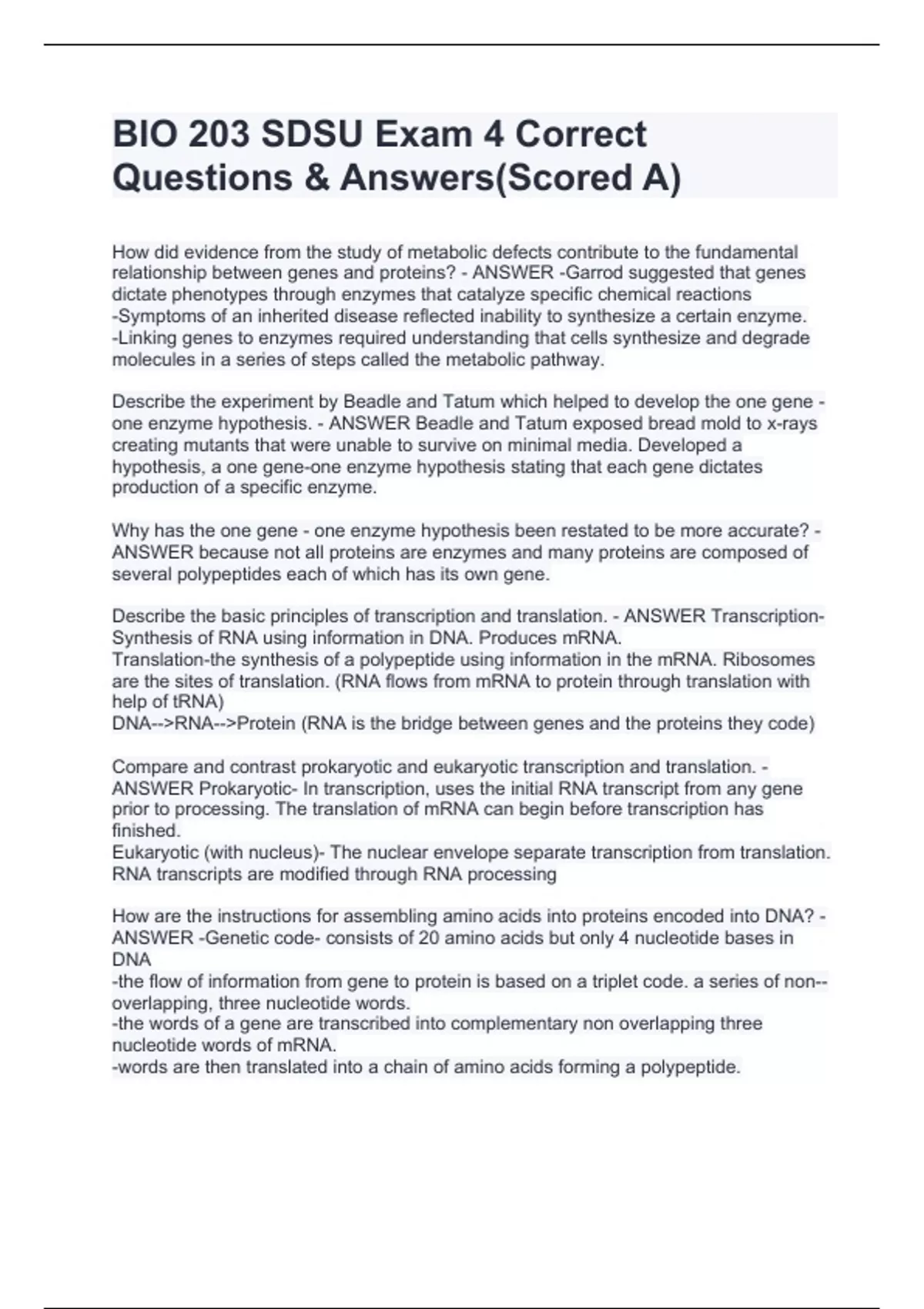 BIO 203 SDSU Exam 4 Correct Questions & Answers(Scored A)

How did evidence from the study of metabolic defects contribute to the fundamental relationship between genes and proteins? - ANSWER -Garrod suggested that genes dictate phenotypes through enzymes that catalyze specific chemical reactions
-Symptoms of an inherited disease reflected inability to synthesize a certain enzyme.
-Linking genes to enzymes required understanding that cells synthesize and degrade molecules in a series of steps called the metabolic pathway.

Describe the experiment by Beadle and Tatum which helped to develop the one gene - one enzyme hypothesis. - ANSWER Beadle and Tatum exposed bread mold to x-rays creating mutants that were unable to survive on minimal media. Developed a hypothesis, a one gene-one enzyme hypothesis stating that each gene dictates production of a specific enzyme.

Why has the one gene - one enzyme hypothesis been restated to be more accurate? - ANSWER because not all proteins are enzymes and many proteins are composed of several polypeptides each of which has its own gene.

Describe the basic principles of transcription and translation. - ANSWER Transcription-Synthesis of RNA using information in DNA. Produces mRNA.
Translation-the synthesis of a polypeptide using information in the mRNA. Ribosomes are the sites of translation. (RNA flows from mRNA to protein through translation with help of tRNA)
DNA-->RNA-->Protein (RNA is the bridge between genes and the proteins they code)

Compare and contrast prokaryotic and eukaryotic transcription and translation. - ANSWER Prokaryotic- In transcription, uses the initial RNA transcript from any gene prior to processing. The translation of mRNA can begin before transcription has finished.
Eukaryotic (with nucleus)- The nuclear envelope separate transcription from translation. RNA transcripts are modified through RNA processing

How are the instructions for assembling amino acids into proteins encoded into DNA? - ANSWER -Genetic code- consists of 20 amino acids but only 4 nucleotide bases in DNA
-the flow of information from gene to protein is based on a triplet code. a series of non--overlapping, three nucleotide words.
-the words of a gene are transcribed into complementary non overlapping three nucleotide words of mRNA.
-words are then translated into a chain of amino acids forming a polypeptide.